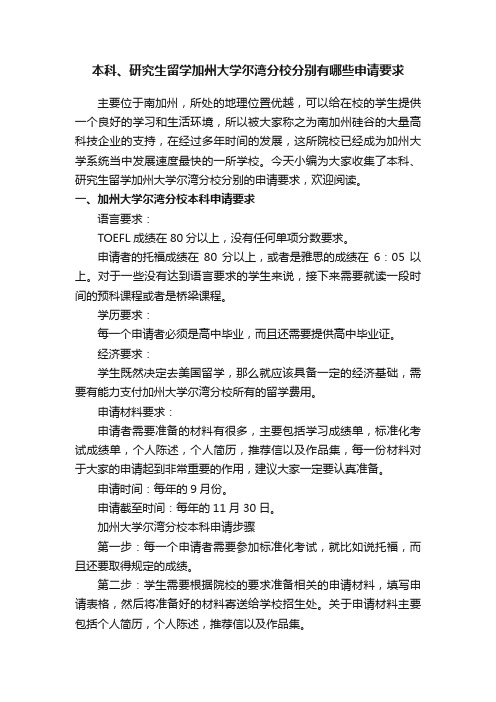 本科、研究生留学加州大学尔湾分校分别有哪些申请要求

主要位于南加州，所处的地理位置优越，可以给在校的学生提供一个良好的学习和生活环境，所以被大家称之为南加州硅谷的大量高科技企业的支持，在经过多年时间的发展，这所院校已经成为加州大学系统当中发展速度最快的一所学校。今天小编为大家收集了本科、研究生留学加州大学尔湾分校分别的申请要求，欢迎阅读。

一、加州大学尔湾分校本科申请要求

语言要求：

TOEFL 成绩在 80 分以上，没有任何单项分数要求。

申请者的托福成绩在 80 分以上，或者是雅思的成绩在 6：05 以上。对于一些没有达到语言要求的学生来说，接下来需要就读一段时间的预科课程或者是桥梁课程。

学历要求：

每一个申请者必须是高中毕业，而且还需要提供高中毕业证。

经济要求：

学生既然决定去美国留学，那么就应该具备一定的经济基础，需要有能力支付加州大学尔湾分校所有的留学费用。

申请材料要求：

申请者需要准备的材料有很多，主要包括学习成绩单，标准化考试成绩单，个人陈述，个人简历，推荐信以及作品集，每一份材料对于大家的申请起到非常重要的作用，建议大家一定要认真准备。

申请时间：每年的 9 月份。

申请截至时间：每年的 11 月 30 日。

加州大学尔湾分校本科申请步骤

第一步：每一个申请者需要参加标准化考试，就比如说托福，而且还要取得规定的成绩。

第二步：学生需要根据院校的要求准备相关的申请材料，填写申请表格，然后将准备好的材料寄送给学校招生处。关于申请材料主要包括个人简历，个人陈述，推荐信以及作品集。